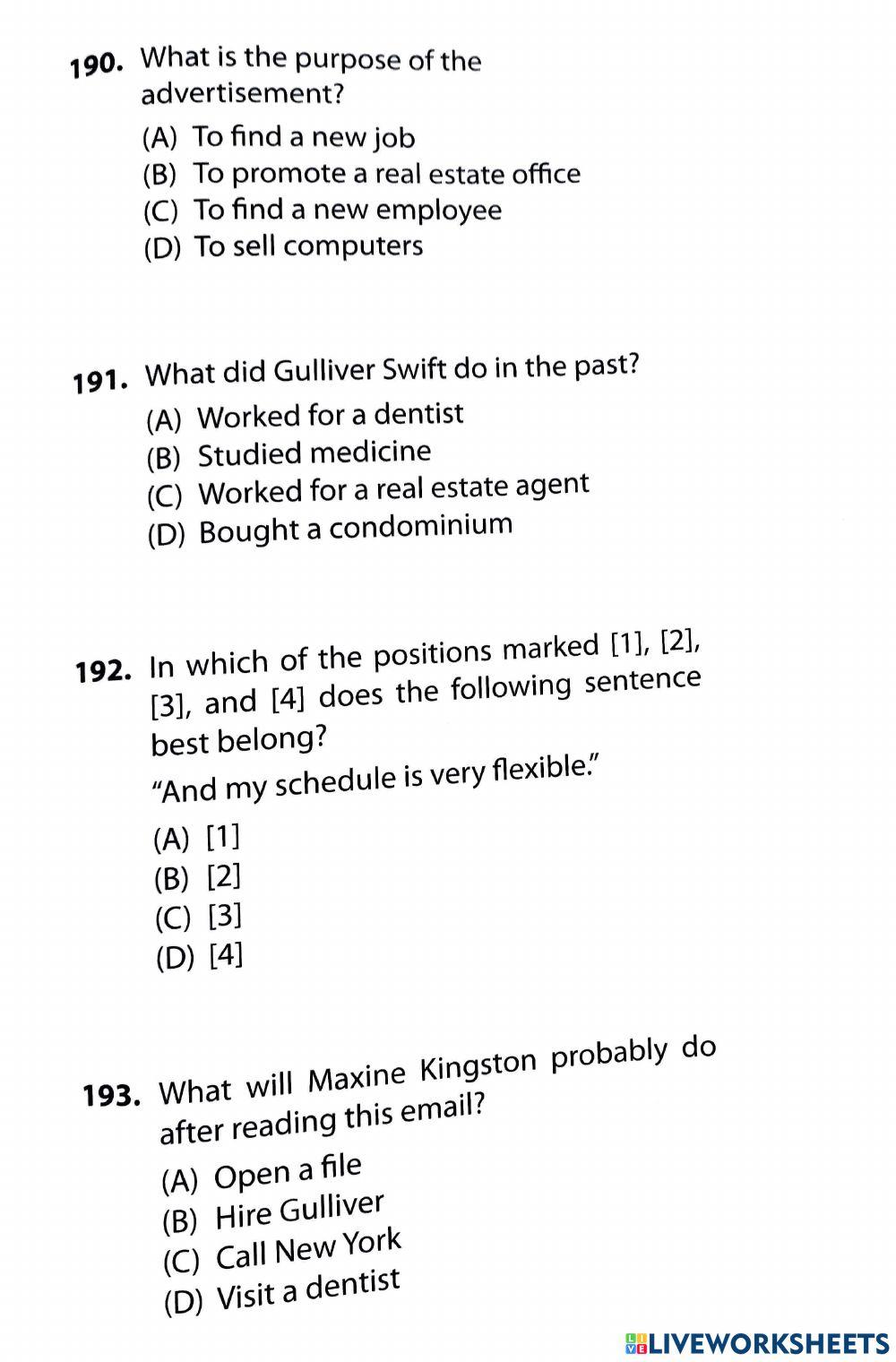 190. What is the purpose of the advertisement?

(A) To find a new job
(B) To promote a real estate office
(C) To find a new employee
(D) To sell computers

191. What did Gulliver Swift do in the past?

(A) Worked for a dentist
(B) Studied medicine
(C) Worked for a real estate agent
(D) Bought a condominium

192. In which of the positions marked [1], [2], [3], and [4] does the following sentence best belong?
"And my schedule is very flexible."

(A) [1]
(B) [2]
(C) [3]
(D) [4]

193. What will Maxine Kingston probably do after reading this email?

(A) Open a file
(B) Hire Gulliver
(C) Call New York
(D) Visit a dentist

LIVEWORKSHEETS